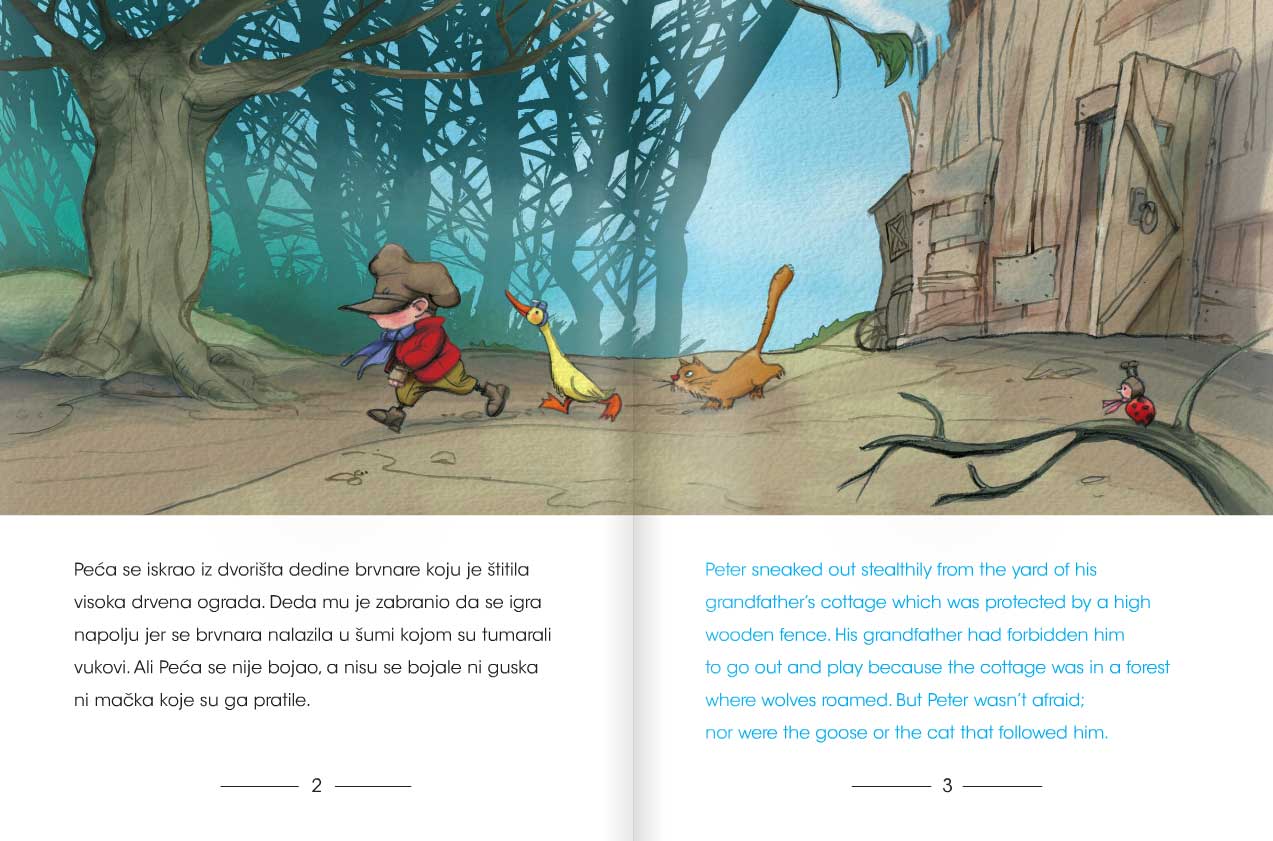 Peća se iskrao iz dvorišta dedine brvnare koju je štitila visoka drvena ograda. Deda mu je zabranio da se igra napolju jer se brvnara nalazila u šumi kojom su tumarali vukovi. Ali Peća se nije bojao, a nisu se bojale ni guska ni mačka koje su ga pratile.

2

Peter sneaked out stealthily from the yard of his grandfather's cottage which was protected by a high wooden fence. His grandfather had forbidden him to go out and play because the cottage was in a forest where wolves roamed. But Peter wasn't afraid; nor were the goose or the cat that followed him.

3